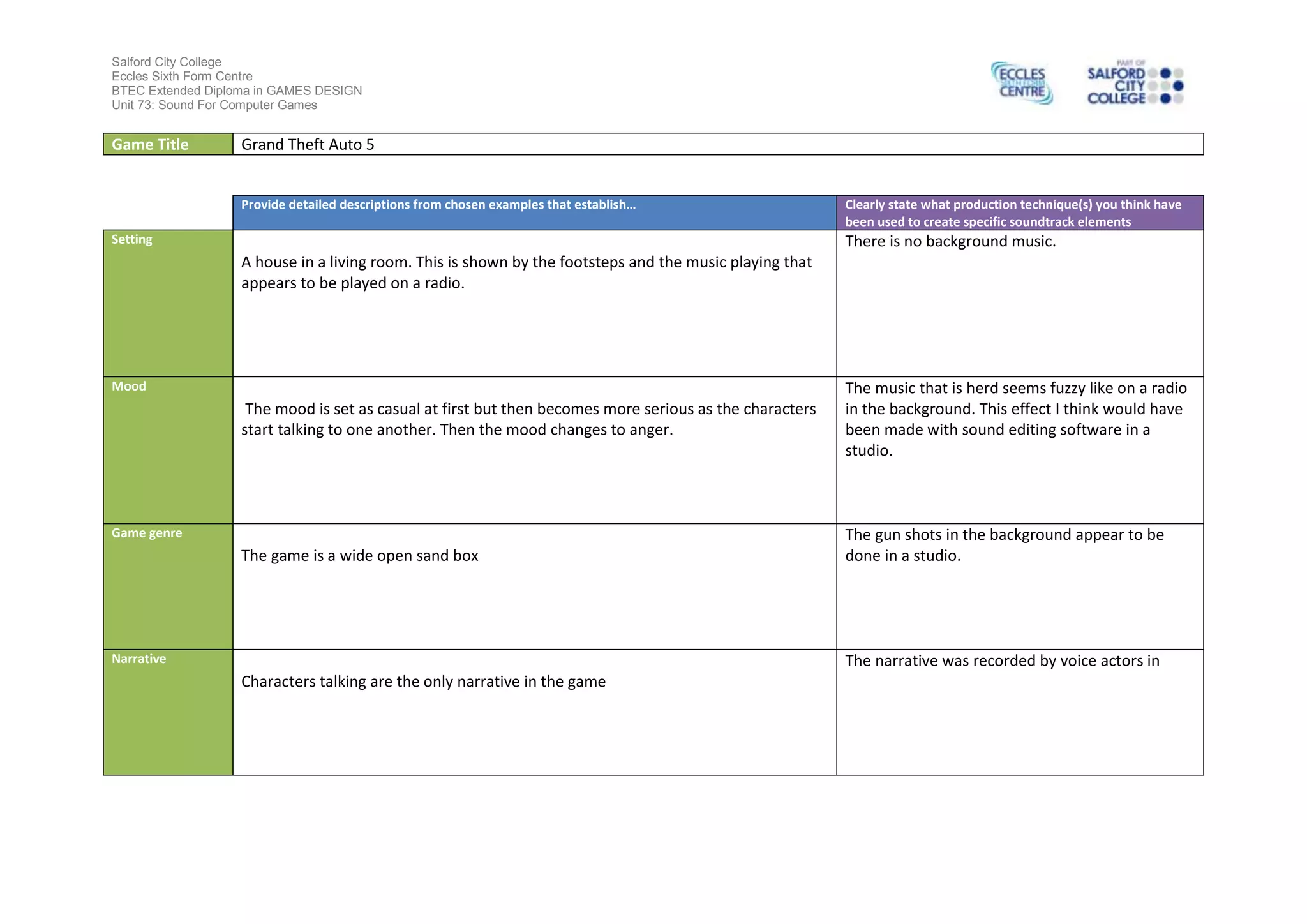 Salford City College
Eccles Sixth Form Centre
BTEC Extended Diploma in GAMES DESIGN
Unit 73: Sound For Computer Games

ECCLES SIXTH FORM CENTRE

PART OF SALFORD CITY COLLEGE

| Game Title | Grand Theft Auto 5 |
|---|---|

| | Provide detailed descriptions from chosen examples that establish… | Clearly state what production technique(s) you think have been used to create specific soundtrack elements |
|---|---|---|
| Setting | A house in a living room. This is shown by the footsteps and the music playing that appears to be played on a radio. | There is no background music. |
| Mood | The mood is set as casual at first but then becomes more serious as the characters start talking to one another. Then the mood changes to anger. | The music that is herd seems fuzzy like on a radio in the background. This effect I think would have been made with sound editing software in a studio. |
| Game genre | The game is a wide open sand box | The gun shots in the background appear to be done in a studio. |
| Narrative | Characters talking are the only narrative in the game | The narrative was recorded by voice actors in |